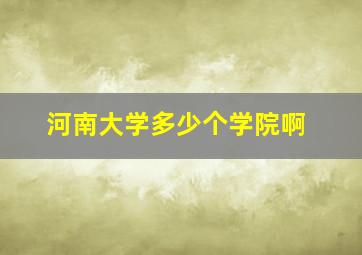 河南大学多少个学院啊